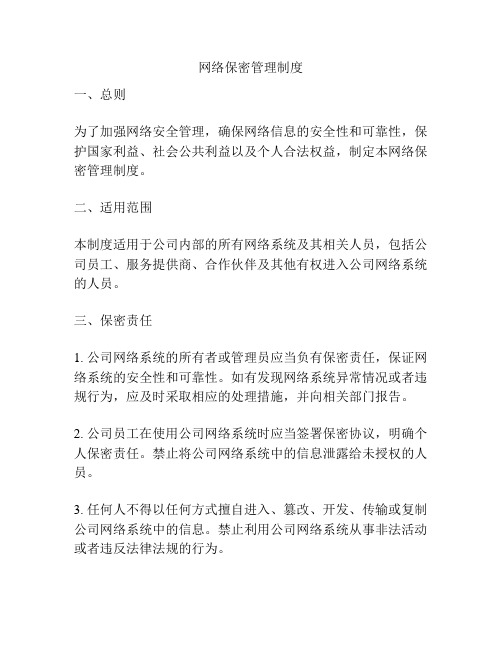 网络保密管理制度

一、总则

为了加强网络安全管理，确保网络信息的安全性和可靠性，保护国家利益、社会公共利益以及个人合法权益，制定本网络保密管理制度。

二、适用范围

本制度适用于公司内部的所有网络系统及其相关人员，包括公司员工、服务提供商、合作伙伴及其他有权进入公司网络系统的人员。

三、保密责任

1. 公司网络系统的所有者或管理员应当负有保密责任，保证网络系统的安全性和可靠性。如有发现网络系统异常情况或者违规行为，应及时采取相应的处理措施，并向相关部门报告。

2. 公司员工在使用公司网络系统时应当签署保密协议，明确个人保密责任。禁止将公司网络系统中的信息泄露给未授权的人员。

3. 任何人不得以任何方式擅自进入、篡改、开发、传输或复制公司网络系统中的信息。禁止利用公司网络系统从事非法活动或者违反法律法规的行为。